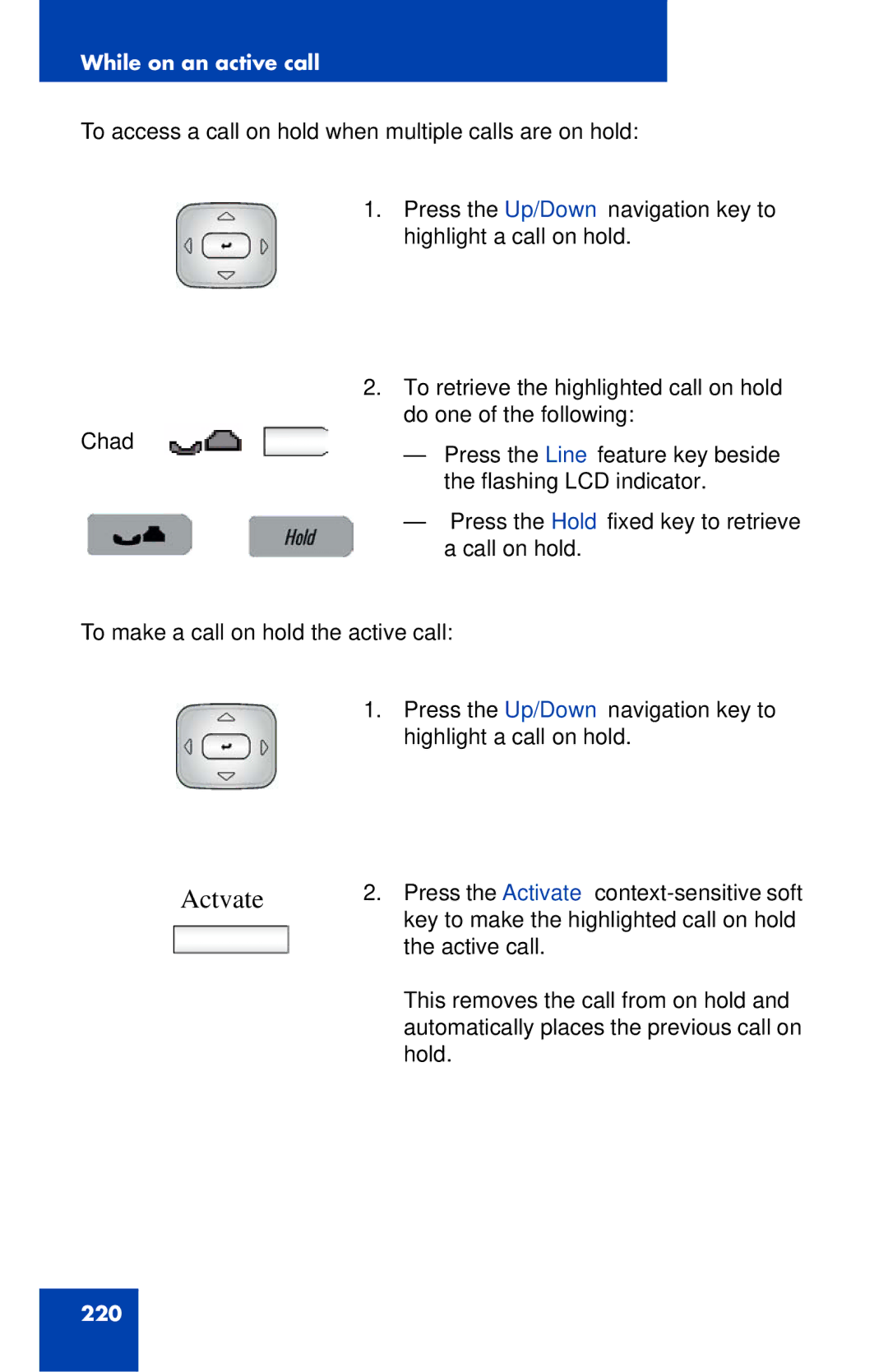 While on an active call

To access a call on hold when multiple calls are on hold:

1. Press the Up/Down navigation key to highlight a call on hold.

Chad

Hold

2. To retrieve the highlighted call on hold do one of the following:

— Press the Line feature key beside the flashing LCD indicator.

— Press the Hold fixed key to retrieve a call on hold.

To make a call on hold the active call:

1. Press the Up/Down navigation key to highlight a call on hold.

Actvate

2. Press the Activate context-sensitive soft key to make the highlighted call on hold the active call.

This removes the call from on hold and automatically places the previous call on hold.

220